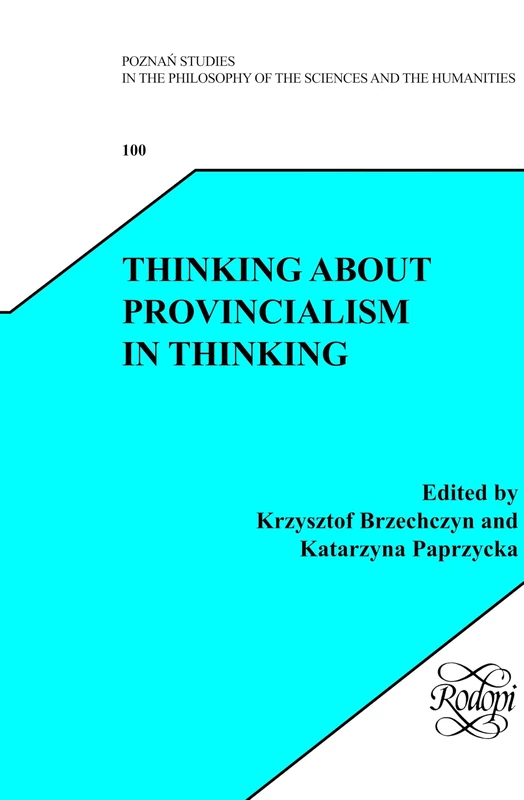 POZNAŃ STUDIES
IN THE PHILOSOPHY OF THE SCIENCES AND THE HUMANITIES

100

THINKING ABOUT PROVINCIALISM IN THINKING

Edited by
Krzysztof Brzechczyn and
Katarzyna Paprzycka

Rodopi